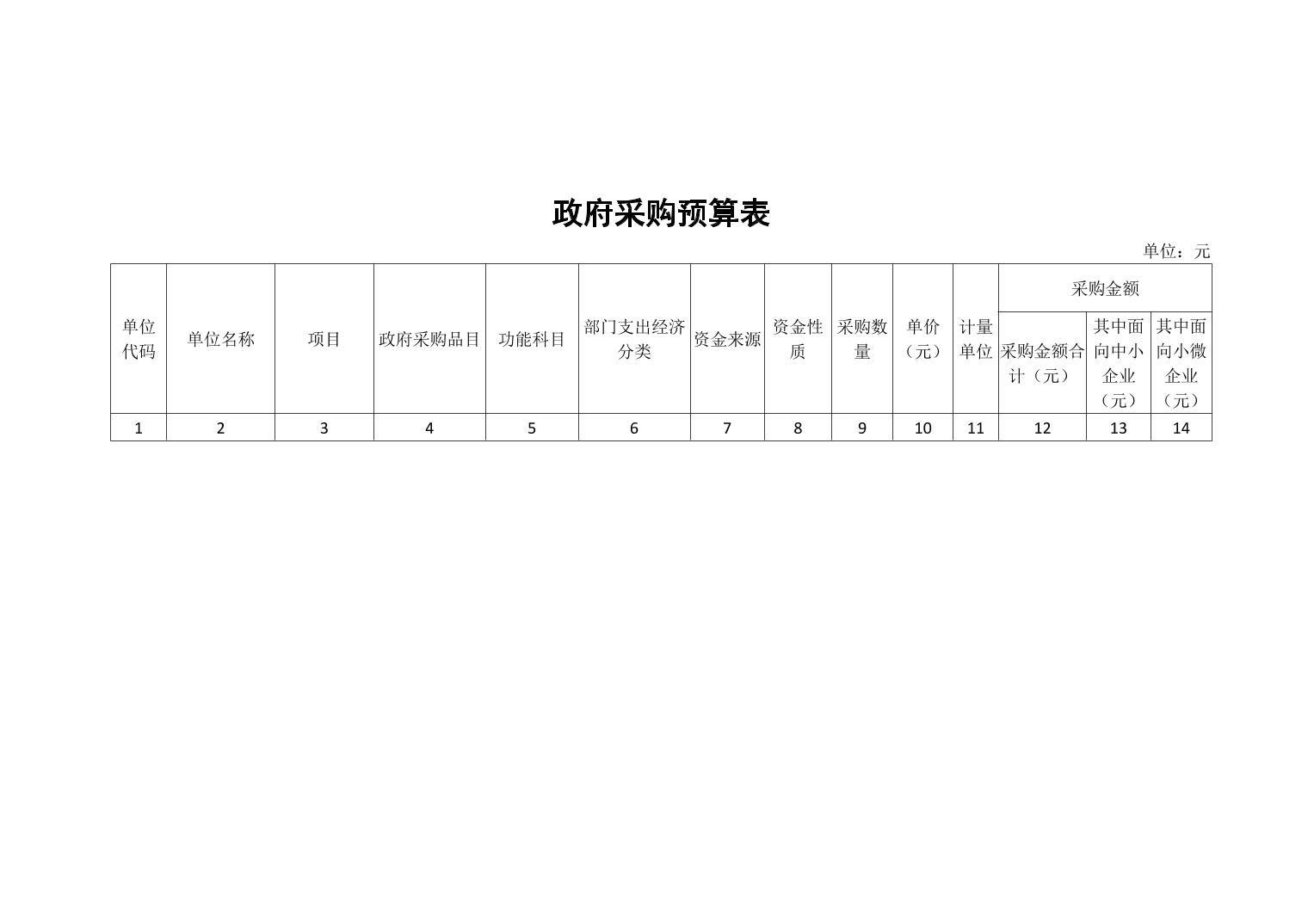 政府采购预算表

单位：元

| 单位代码 | 单位名称 | 项目 | 政府采购品目 | 功能科目 | 部门支出经济分类 | 资金来源 | 资金性质 | 采购数量 | 单价（元） | 计量单位 | 采购金额 | | |
|---|---|---|---|---|---|---|---|---|---|---|---|---|---|
| | | | | | | | | | | | 采购金额合计（元） | 其中面向中小企业（元） | 其中面向小微企业（元） |
| 1 | 2 | 3 | 4 | 5 | 6 | 7 | 8 | 9 | 10 | 11 | 12 | 13 | 14 |